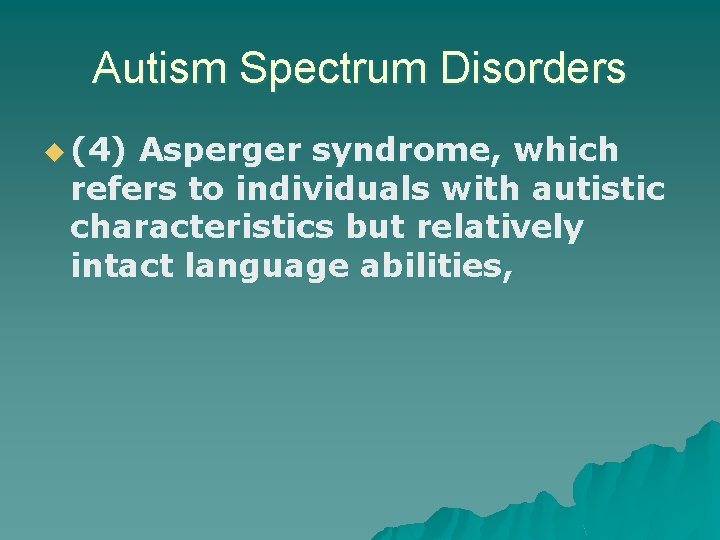 Autism Spectrum Disorders

(4) Asperger syndrome, which refers to individuals with autistic characteristics but relatively intact language abilities,